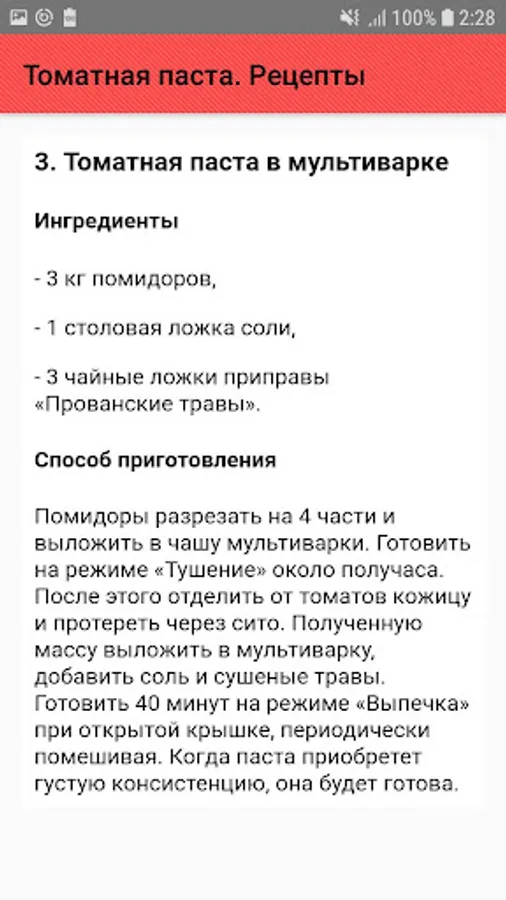 100% 2:28

Томатная паста. Рецепты

3. Томатная паста в мультиварке

Ингредиенты

- 3 кг помидоров,

- 1 столовая ложка соли,

- 3 чайные ложки приправы «Прованские травы».

Способ приготовления

Помидоры разрезать на 4 части и выложить в чашу мультиварки. Готовить на режиме «Тушение» около получаса. После этого отделить от томатов кожицу и протереть через сито. Полученную массу выложить в мультиварку, добавить соль и сушеные травы. Готовить 40 минут на режиме «Выпечка» при открытой крышке, периодически помешивая. Когда паста приобретет густую консистенцию, она будет готова.